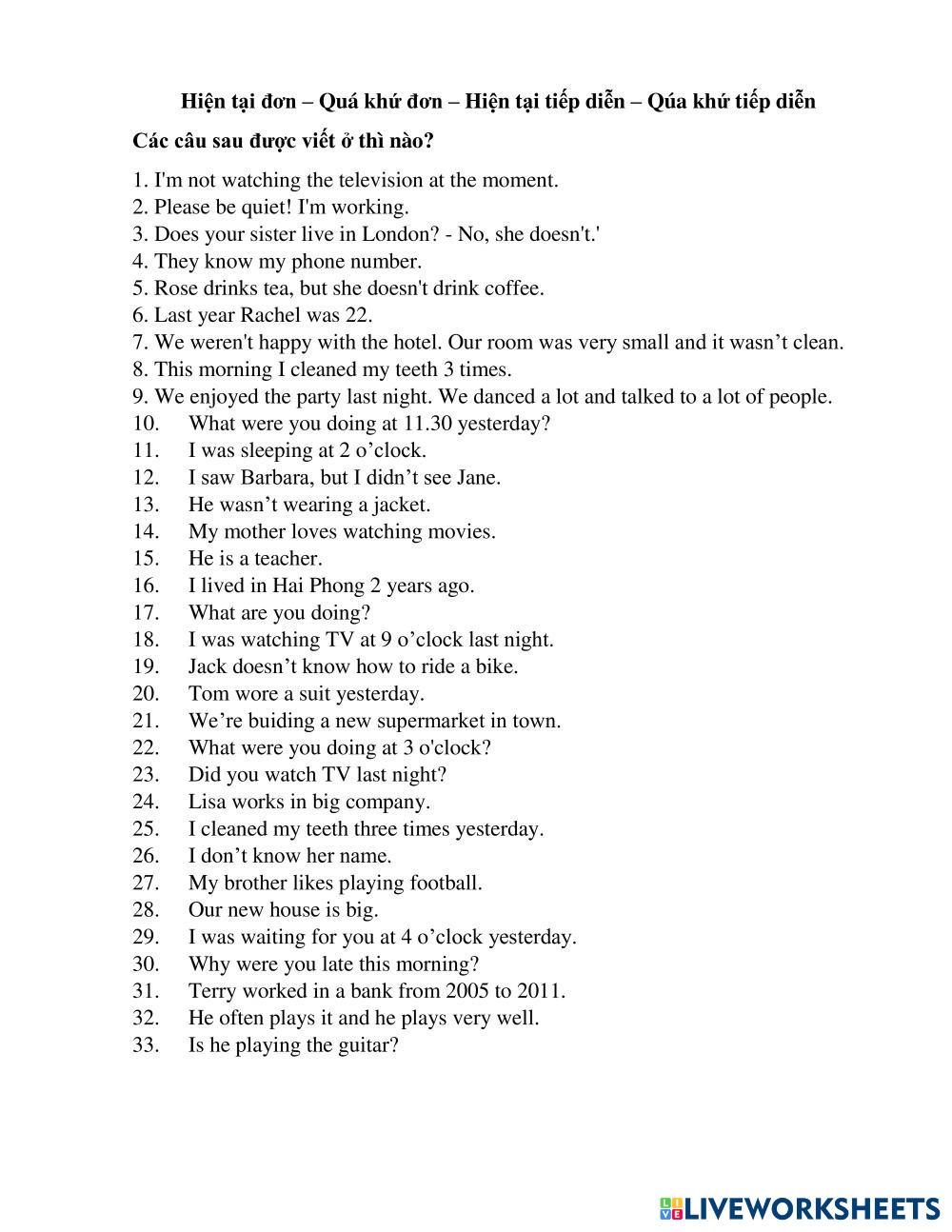 Hiện tại đơn – Quá khứ đơn – Hiện tại tiếp diễn – Qúa khứ tiếp diễn

Các câu sau được viết ở thì nào?

1. I'm not watching the television at the moment.
2. Please be quiet! I'm working.
3. Does your sister live in London? - No, she doesn't.'
4. They know my phone number.
5. Rose drinks tea, but she doesn't drink coffee.
6. Last year Rachel was 22.
7. We weren't happy with the hotel. Our room was very small and it wasn’t clean.
8. This morning I cleaned my teeth 3 times.
9. We enjoyed the party last night. We danced a lot and talked to a lot of people.
10. What were you doing at 11.30 yesterday?
11. I was sleeping at 2 o’clock.
12. I saw Barbara, but I didn’t see Jane.
13. He wasn’t wearing a jacket.
14. My mother loves watching movies.
15. He is a teacher.
16. I lived in Hai Phong 2 years ago.
17. What are you doing?
18. I was watching TV at 9 o’clock last night.
19. Jack doesn’t know how to ride a bike.
20. Tom wore a suit yesterday.
21. We’re buiding a new supermarket in town.
22. What were you doing at 3 o'clock?
23. Did you watch TV last night?
24. Lisa works in big company.
25. I cleaned my teeth three times yesterday.
26. I don’t know her name.
27. My brother likes playing football.
28. Our new house is big.
29. I was waiting for you at 4 o’clock yesterday.
30. Why were you late this morning?
31. Terry worked in a bank from 2005 to 2011.
32. He often plays it and he plays very well.
33. Is he playing the guitar?

LIVEWORKSHEETS